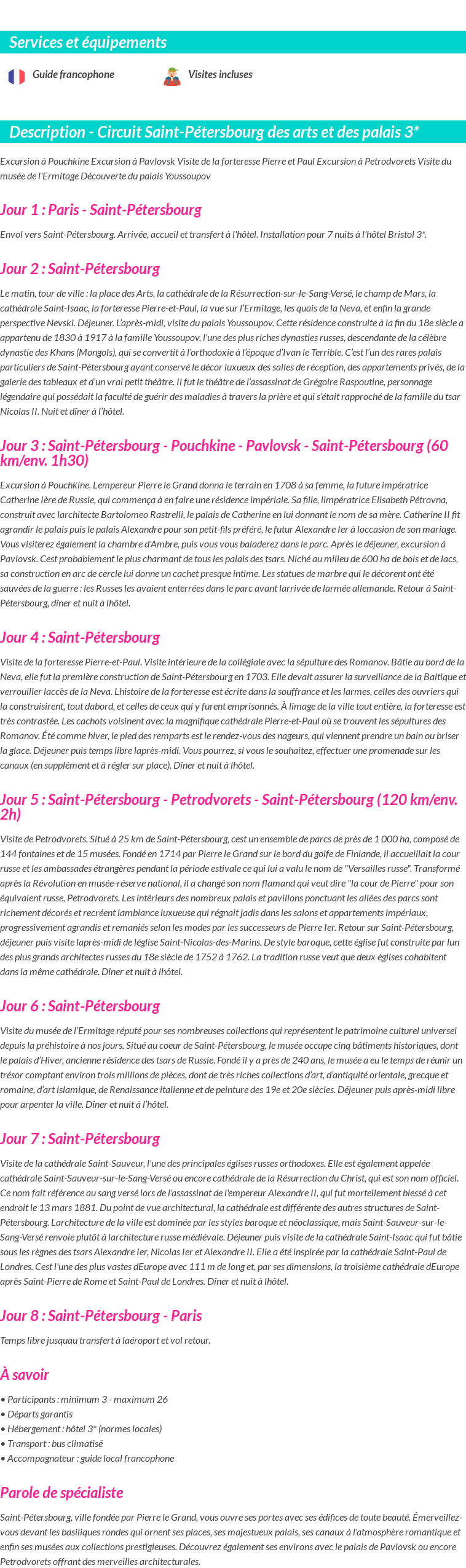 Services et équipements

Guide francophone

Visites incluses

Description - Circuit Saint-Pétersbourg des arts et des palais 3*

Excursion à Pouchkine Excursion à Pavlovsk Visite de la forteresse Pierre et Paul Excursion à Petrodvorets Visite du musée de l'Ermitage Découverte du palais Youssoupov

Jour 1 : Paris - Saint-Pétersbourg

Envol vers Saint-Pétersbourg. Arrivée, accueil et transfert à l'hôtel. Installation pour 7 nuits à l'hôtel Bristol 3*.

Jour 2 : Saint-Pétersbourg

Le matin, tour de ville : la place des Arts, la cathédrale de la Résurrection-sur-le-Sang-Versé, le champ de Mars, la cathédrale Saint-Isaac, la forteresse Pierre-et-Paul, la vue sur l'Ermitage, les quais de la Neva, et enfin la grande perspective Nevski. Déjeuner. L'après-midi, visite du palais Youssoupov. Cette résidence construite à la fin du 18e siècle a appartenu de 1830 à 1917 à la famille Youssoupov, l'une des plus riches dynasties russes, descendante de la célèbre dynastie des Khans (Mongols), qui se convertit à l'orthodoxie à l'époque d'Ivan le Terrible. C'est l'un des rares palais particuliers de Saint-Pétersbourg ayant conservé le décor luxueux des salles de réception, des appartements privés, de la galerie des tableaux et d'un vrai petit théâtre. Il fut le théâtre de l'assassinat de Grégoire Raspoutine, personnage légendaire qui possédait la faculté de guérir des maladies à travers la prière et qui s'était rapproché de la famille du tsar Nicolas II. Nuit et dîner à l'hôtel.

Jour 3 : Saint-Pétersbourg - Pouchkine - Pavlovsk - Saint-Pétersbourg (60 km/env. 1h30)

Excursion à Pouchkine. Lempereur Pierre le Grand donna le terrain en 1708 à sa femme, la future impératrice Catherine Ière de Russie, qui commença à en faire une résidence impériale. Sa fille, limpératrice Elisabeth Pétrovna, construit avec larchitecte Bartolomeo Rastrelli, le palais de Catherine en lui donnant le nom de sa mère. Catherine II fit agrandir le palais puis le palais Alexandre pour son petit-fils préféré, le futur Alexandre Ier à loccasion de son mariage. Vous visiterez également la chambre d'Ambre, puis vous vous baladerez dans le parc. Après le déjeuner, excursion à Pavlovsk. Cest probablement le plus charmant de tous les palais des tsars. Niché au milieu de 600 ha de bois et de lacs, sa construction en arc de cercle lui donne un cachet presque intime. Les statues de marbre qui le décorent ont été sauvées de la guerre : les Russes les avaient enterrées dans le parc avant larrivée de larmée allemande. Retour à Saint-Pétersbourg, dîner et nuit à lhôtel.

Jour 4 : Saint-Pétersbourg

Visite de la forteresse Pierre-et-Paul. Visite intérieure de la collégiale avec la sépulture des Romanov. Bâtie au bord de la Neva, elle fut la première construction de Saint-Pétersbourg en 1703. Elle devait assurer la surveillance de la Baltique et verrouiller laccès de la Neva. Lhistoire de la forteresse est écrite dans la souffrance et les larmes, celles des ouvriers qui la construisirent, tout dabord, et celles de ceux qui y furent emprisonnés. À limage de la ville tout entière, la forteresse est très contrastée. Les cachots voisinent avec la magnifique cathédrale Pierre-et-Paul où se trouvent les sépultures des Romanov. Été comme hiver, le pied des remparts est le rendez-vous des nageurs, qui viennent prendre un bain ou briser la glace. Déjeuner puis temps libre laprès-midi. Vous pourrez, si vous le souhaitez, effectuer une promenade sur les canaux (en supplément et à régler sur place). Dîner et nuit à lhôtel.

Jour 5 : Saint-Pétersbourg - Petrodvorets - Saint-Pétersbourg (120 km/env. 2h)

Visite de Petrodvorets. Situé à 25 km de Saint-Pétersbourg, cest un ensemble de parcs de près de 1 000 ha, composé de 144 fontaines et de 15 musées. Fondé en 1714 par Pierre le Grand sur le bord du golfe de Finlande, il accueillait la cour russe et les ambassades étrangères pendant la période estivale ce qui lui a valu le nom de "Versailles russe". Transformé après la Révolution en musée-réserve national, il a changé son nom flamand qui veut dire "la cour de Pierre" pour son équivalent russe, Petrodvorets. Les intérieurs des nombreux palais et pavillons ponctuant les allées des parcs sont richement décorés et recréent lambiance luxueuse qui régnait jadis dans les salons et appartements impériaux, progressivement agrandis et remaniés selon les modes par les successeurs de Pierre Ier. Retour sur Saint-Pétersbourg, déjeuner puis visite laprès-midi de léglise Saint-Nicolas-des-Marins. De style baroque, cette église fut construite par lun des plus grands architectes russes du 18e siècle de 1752 à 1762. La tradition russe veut que deux églises cohabitent dans la même cathédrale. Dîner et nuit à lhôtel.

Jour 6 : Saint-Pétersbourg

Visite du musée de l'Ermitage réputé pour ses nombreuses collections qui représentent le patrimoine culturel universel depuis la préhistoire à nos jours. Situé au coeur de Saint-Pétersbourg, le musée occupe cinq bâtiments historiques, dont le palais d'Hiver, ancienne résidence des tsars de Russie. Fondé il y a près de 240 ans, le musée a eu le temps de réunir un trésor comptant environ trois millions de pièces, dont de très riches collections d'art, d'antiquité orientale, grecque et romaine, d'art islamique, de Renaissance italienne et de peinture des 19e et 20e siècles. Déjeuner puis après-midi libre pour arpenter la ville. Dîner et nuit à l'hôtel.

Jour 7 : Saint-Pétersbourg

Visite de la cathédrale Saint-Sauveur, l'une des principales églises russes orthodoxes. Elle est également appelée cathédrale Saint-Sauveur-sur-le-Sang-Versé ou encore cathédrale de la Résurrection du Christ, qui est son nom officiel. Ce nom fait référence au sang versé lors de l'assassinat de l'empereur Alexandre II, qui fut mortellement blessé à cet endroit le 13 mars 1881. Du point de vue architectural, la cathédrale est différente des autres structures de Saint-Pétersbourg. Larchitecture de la ville est dominée par les styles baroque et néoclassique, mais Saint-Sauveur-sur-le-Sang-Versé renvoie plutôt à larchitecture russe médiévale. Déjeuner puis visite de la cathédrale Saint-Isaac qui fut bâtie sous les règnes des tsars Alexandre Ier, Nicolas Ier et Alexandre II. Elle a été inspirée par la cathédrale Saint-Paul de Londres. Cest l'une des plus vastes dEurope avec 111 m de long et, par ses dimensions, la troisième cathédrale dEurope après Saint-Pierre de Rome et Saint-Paul de Londres. Dîner et nuit à lhôtel.

Jour 8 : Saint-Pétersbourg - Paris

Temps libre jusquau transfert à laéroport et vol retour.

À savoir

• Participants : minimum 3 - maximum 26
• Départs garantis
• Hébergement : hôtel 3* (normes locales)
• Transport : bus climatisé
• Accompagnateur : guide local francophone

Parole de spécialiste

Saint-Pétersbourg, ville fondée par Pierre le Grand, vous ouvre ses portes avec ses édifices de toute beauté. Émerveillez-vous devant les basiliques rondes qui ornent ses places, ses majestueux palais, ses canaux à l'atmosphère romantique et enfin ses musées aux collections prestigieuses. Découvrez également ses environs avec le palais de Pavlovsk ou encore Petrodvorets offrant des merveilles architecturales.